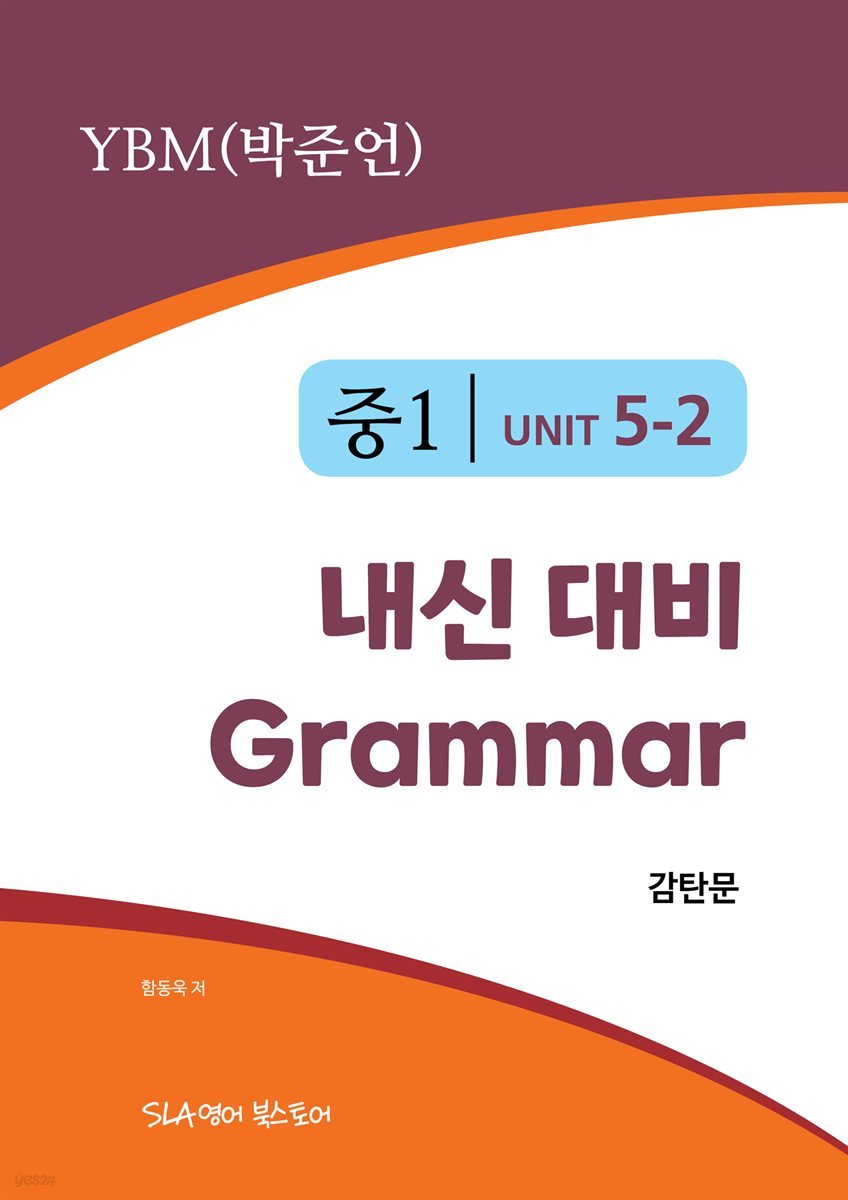 YBM(박준언)

중1 | UNIT 5-2

내신 대비
Grammar

감탄문

함동욱 저

SLA영어 북스토어

yes24